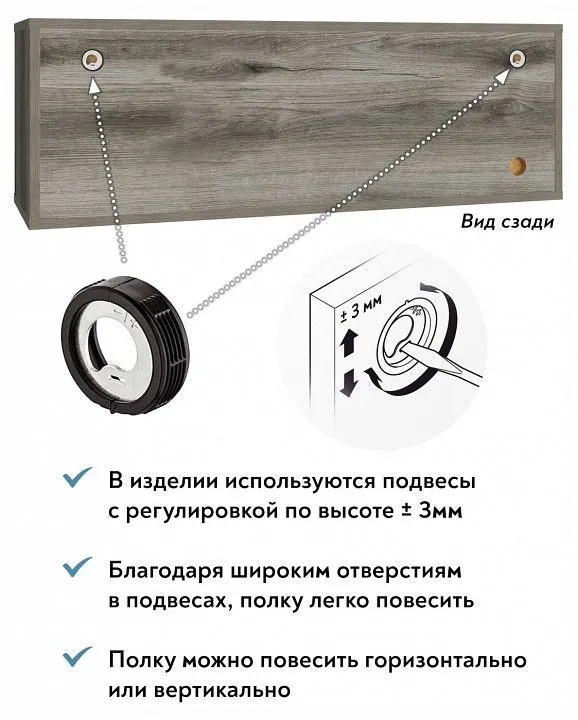 Вид сзади

± 3 мм

✓ В изделии используются подвесы с регулировкой по высоте ± 3мм

✓ Благодаря широким отверстиям в подвесах, полку легко повесить

✓ Полку можно повесить горизонтально или вертикально